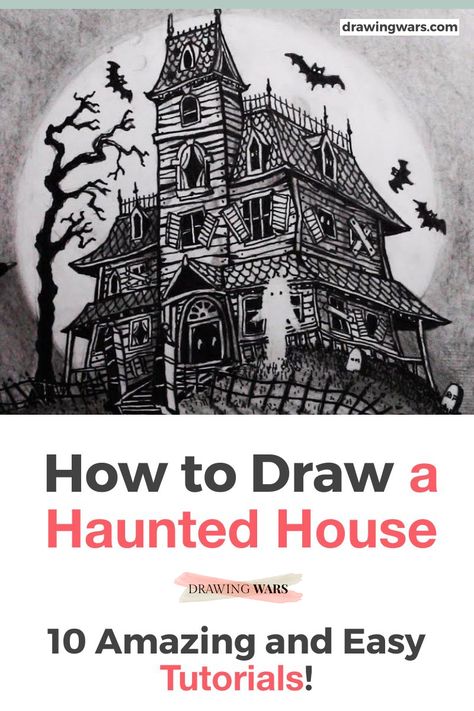 drawingwars.com

How to Draw a Haunted House

DRAWING WARS

10 Amazing and Easy Tutorials!